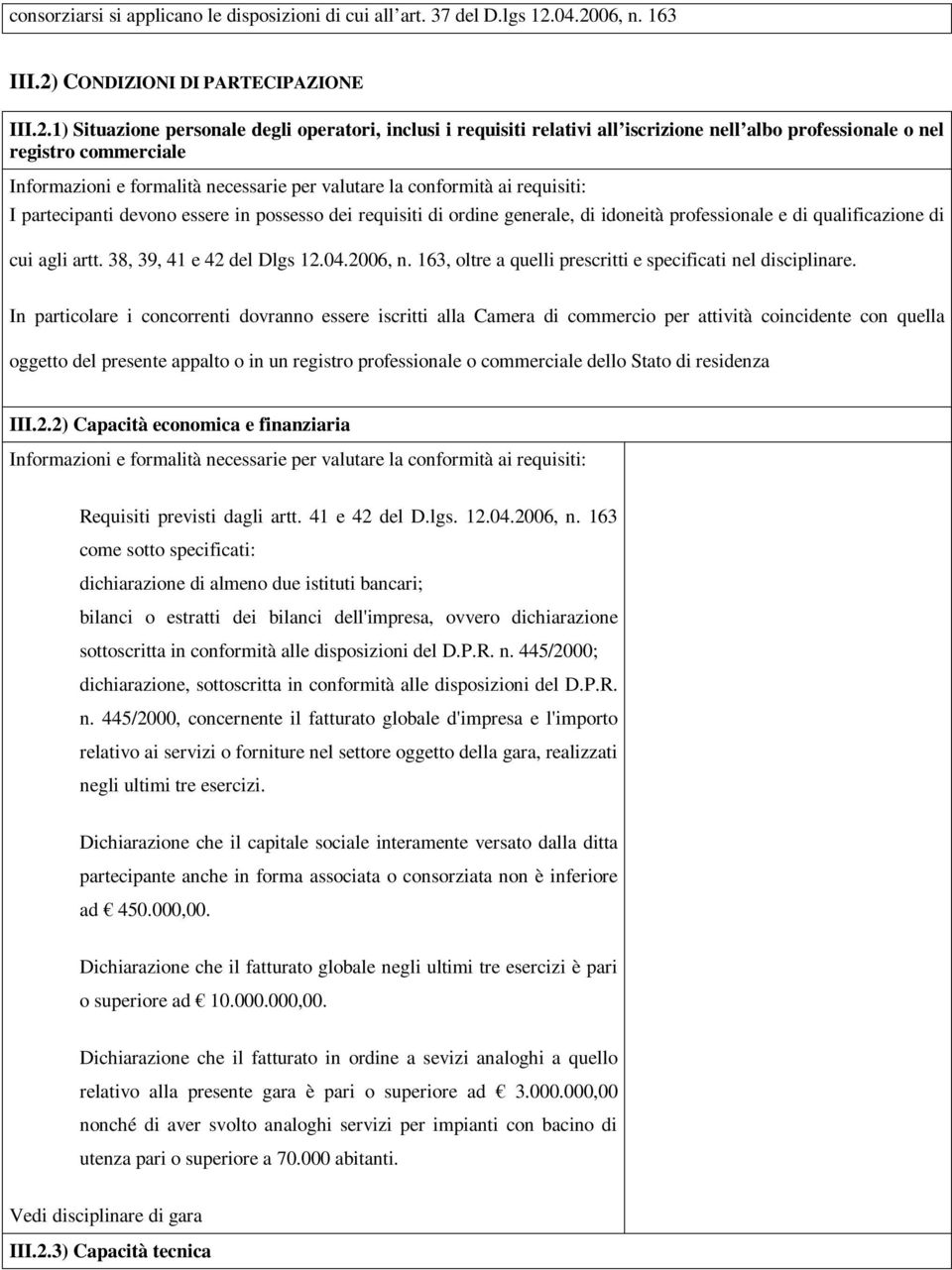 consorziarsi si applicano le disposizioni di cui all'art. 37 del D.lgs 12.04.2006, n. 163

III.2) CONDIZIONI DI PARTECIPAZIONE

III.2.1) Situazione personale degli operatori, inclusi i requisiti relativi all'iscrizione nell'albo professionale o nel registro commerciale

Informazioni e formalità necessarie per valutare la conformità ai requisiti:

I partecipanti devono essere in possesso dei requisiti di ordine generale, di idoneità professionale e di qualificazione di cui agli artt. 38, 39, 41 e 42 del Dlgs 12.04.2006, n. 163, oltre a quelli prescritti e specificati nel disciplinare.

In particolare i concorrenti dovranno essere iscritti alla Camera di commercio per attività coincidente con quella oggetto del presente appalto o in un registro professionale o commerciale dello Stato di residenza

III.2.2) Capacità economica e finanziaria

Informazioni e formalità necessarie per valutare la conformità ai requisiti:

Requisiti previsti dagli artt. 41 e 42 del D.lgs. 12.04.2006, n. 163 come sotto specificati:

dichiarazione di almeno due istituti bancari;

bilanci o estratti dei bilanci dell'impresa, ovvero dichiarazione sottoscritta in conformità alle disposizioni del D.P.R. n. 445/2000;

dichiarazione, sottoscritta in conformità alle disposizioni del D.P.R. n. 445/2000, concernente il fatturato globale d'impresa e l'importo relativo ai servizi o forniture nel settore oggetto della gara, realizzati negli ultimi tre esercizi.

Dichiarazione che il capitale sociale interamente versato dalla ditta partecipante anche in forma associata o consorziata non è inferiore ad € 450.000,00.

Dichiarazione che il fatturato globale negli ultimi tre esercizi è pari o superiore ad € 10.000.000,00.

Dichiarazione che il fatturato in ordine a sevizi analoghi a quello relativo alla presente gara è pari o superiore ad € 3.000.000,00 nonché di aver svolto analoghi servizi per impianti con bacino di utenza pari o superiore a 70.000 abitanti.

Vedi disciplinare di gara

III.2.3) Capacità tecnica